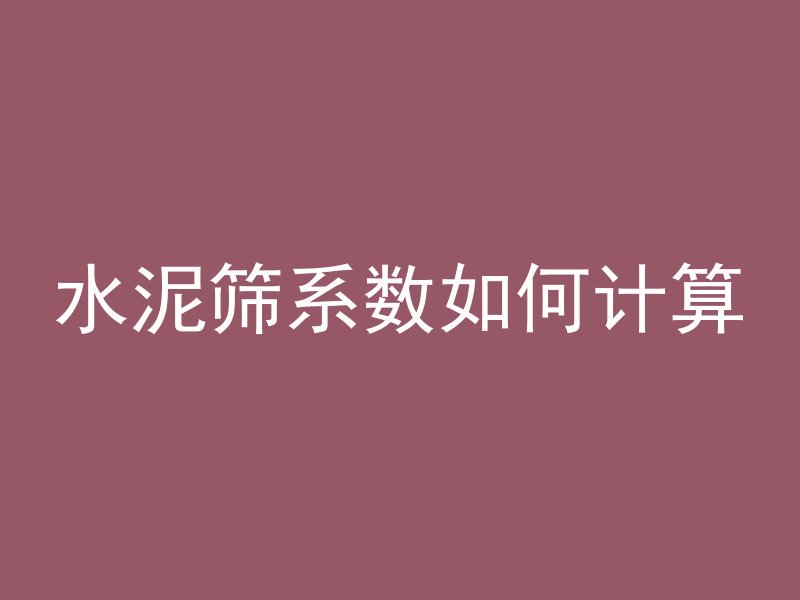 水泥筛系数如何计算